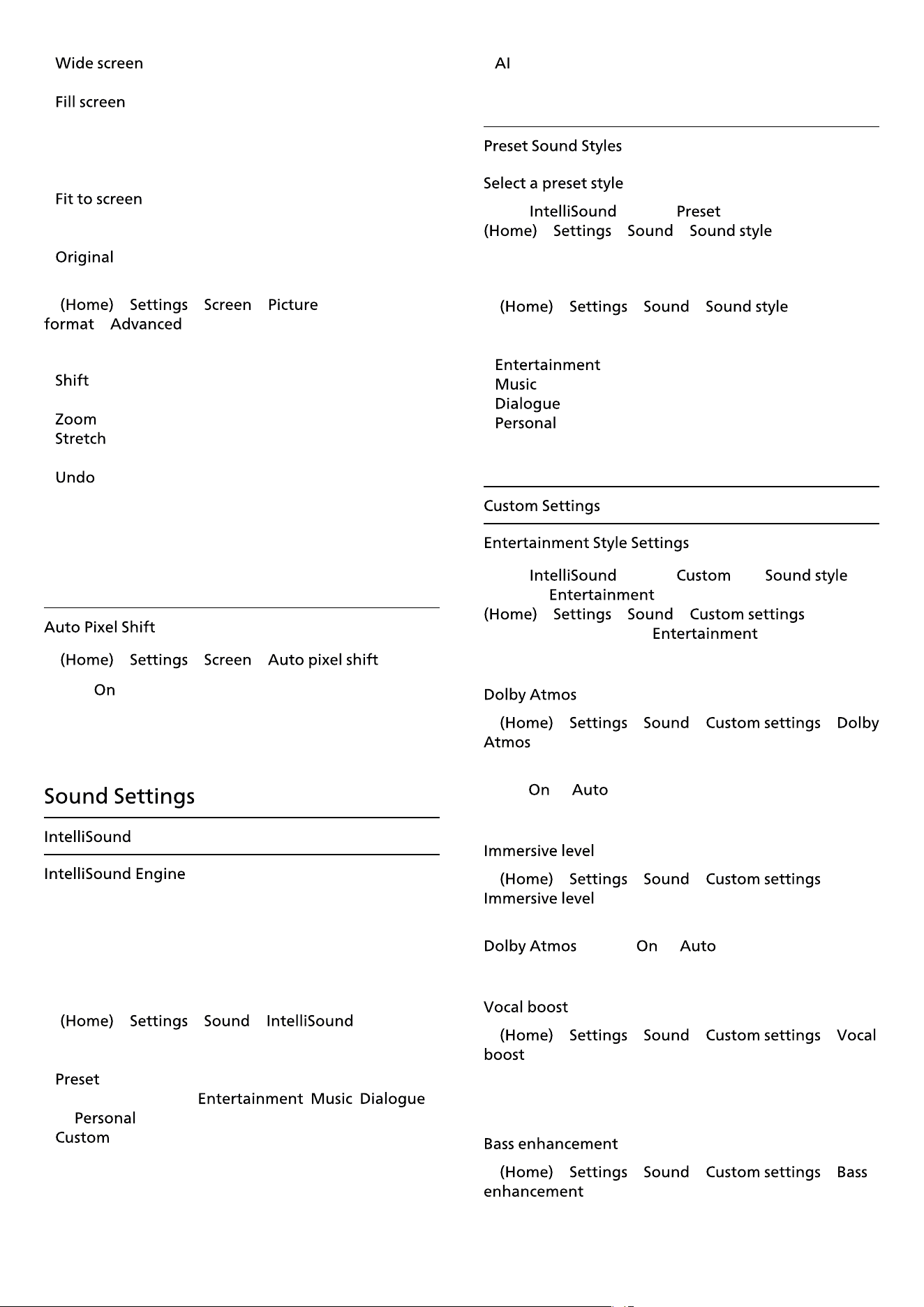 Wide screen

Fill screen

Fit to screen

Original

(Home) Settings Screen Picture format Advanced

Shift

Zoom
Stretch

Undo

Auto Pixel Shift

(Home) Settings Screen Auto pixel shift

On

Sound Settings

IntelliSound

IntelliSound Engine

(Home) Settings Sound IntelliSound

Preset
Entertainment Music Dialogue
Personal
Custom

AI

Preset Sound Styles

Select a preset style

IntelliSound Preset
(Home) Settings Sound Sound style

(Home) Settings Sound Sound style

Entertainment
Music
Dialogue
Personal

Custom Settings

Entertainment Style Settings

IntelliSound Custom Sound style
Entertainment
(Home) Settings Sound Custom settings
Entertainment

Dolby Atmos

(Home) Settings Sound Custom settings Dolby Atmos

On Auto

Immersive level

(Home) Settings Sound Custom settings Immersive level

Dolby Atmos On Auto

Vocal boost

(Home) Settings Sound Custom settings Vocal boost

Bass enhancement

(Home) Settings Sound Custom settings Bass enhancement